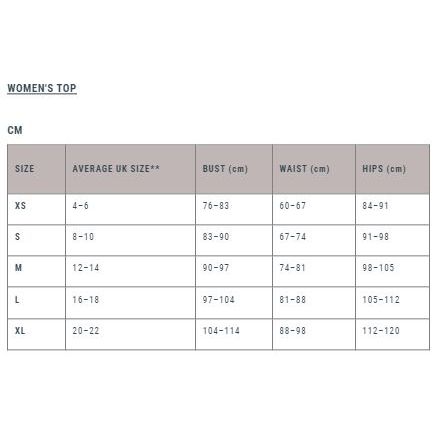 WOMEN'S TOP

CM

| SIZE | AVERAGE UK SIZE** | BUST (cm) | WAIST (cm) | HIPS (cm) |
|---|---|---|---|---|
| XS | 4-6 | 76-83 | 60-67 | 84-91 |
| S | 8-10 | 83-90 | 67-74 | 91-98 |
| M | 12-14 | 90-97 | 74-81 | 98-105 |
| L | 16-18 | 97-104 | 81-88 | 105-112 |
| XL | 20-22 | 104-114 | 88-98 | 112-120 |